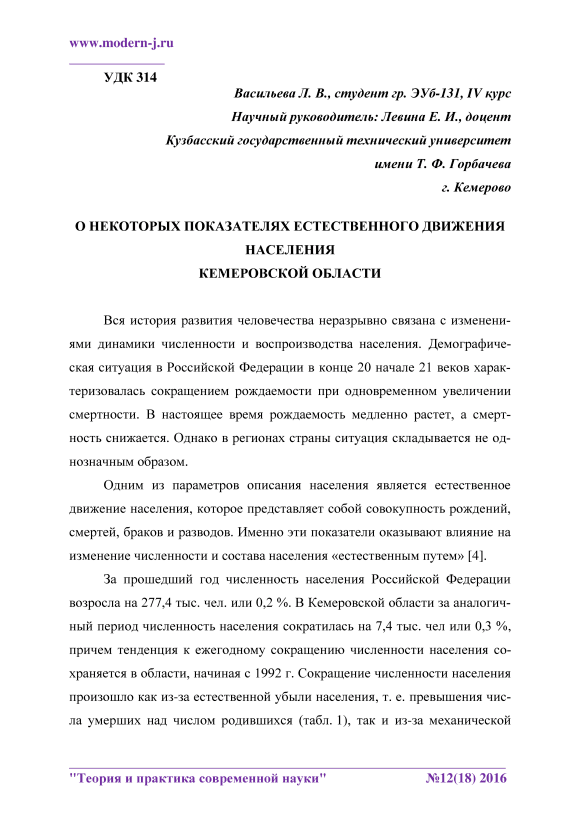 www.modern-j.ru

УДК 314

Васильева Л. В., студент гр. ЭУб-131, IV курс
Научный руководитель: Левина Е. И., доцент
Кузбасский государственный технический университет
имени Т. Ф. Горбачева
г. Кемерово

О НЕКОТОРЫХ ПОКАЗАТЕЛЯХ ЕСТЕСТВЕННОГО ДВИЖЕНИЯ НАСЕЛЕНИЯ
КЕМЕРОВСКОЙ ОБЛАСТИ

Вся история развития человечества неразрывно связана с изменениями динамики численности и воспроизводства населения. Демографическая ситуация в Российской Федерации в конце 20 начале 21 веков характеризовалась сокращением рождаемости при одновременном увеличении смертности. В настоящее время рождаемость медленно растет, а смертность снижается. Однако в регионах страны ситуация складывается не однозначным образом.

Одним из параметров описания населения является естественное движение населения, которое представляет собой совокупность рождений, смертей, браков и разводов. Именно эти показатели оказывают влияние на изменение численности и состава населения «естественным путем» [4].

За прошедший год численность населения Российской Федерации возросла на 277,4 тыс. чел. или 0,2 %. В Кемеровской области за аналогичный период численность населения сократилась на 7,4 тыс. чел или 0,3 %, причем тенденция к ежегодному сокращению численности населения сохраняется в области, начиная с 1992 г. Сокращение численности населения произошло как из-за естественной убыли населения, т. е. превышения числа умерших над числом родившихся (табл. 1), так и из-за механической

"Теория и практика современной науки" №12(18) 2016